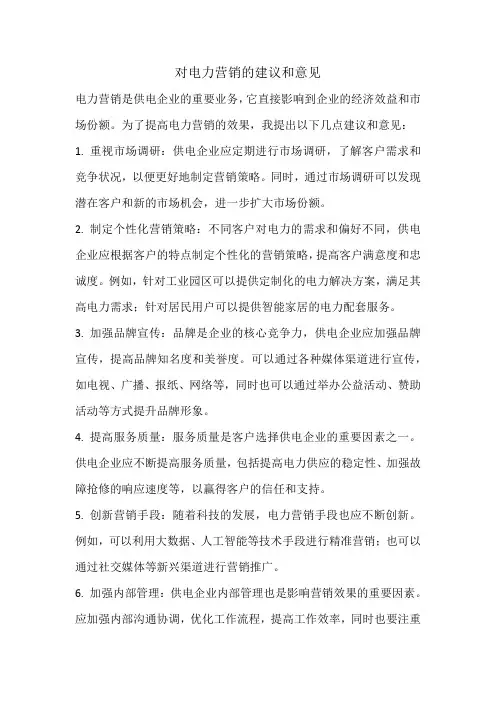 对电力营销的建议和意见

电力营销是供电企业的重要业务，它直接影响到企业的经济效益和市场份额。为了提高电力营销的效果，我提出以下几点建议和意见：

1. 重视市场调研：供电企业应定期进行市场调研，了解客户需求和竞争状况，以便更好地制定营销策略。同时，通过市场调研可以发现潜在客户和新的市场机会，进一步扩大市场份额。

2. 制定个性化营销策略：不同客户对电力的需求和偏好不同，供电企业应根据客户的特点制定个性化的营销策略，提高客户满意度和忠诚度。例如，针对工业园区可以提供定制化的电力解决方案，满足其高电力需求；针对居民用户可以提供智能家居的电力配套服务。

3. 加强品牌宣传：品牌是企业的核心竞争力，供电企业应加强品牌宣传，提高品牌知名度和美誉度。可以通过各种媒体渠道进行宣传，如电视、广播、报纸、网络等，同时也可以通过举办公益活动、赞助活动等方式提升品牌形象。

4. 提高服务质量：服务质量是客户选择供电企业的重要因素之一。供电企业应不断提高服务质量，包括提高电力供应的稳定性、加强故障抢修的响应速度等，以赢得客户的信任和支持。

5. 创新营销手段：随着科技的发展，电力营销手段也应不断创新。例如，可以利用大数据、人工智能等技术手段进行精准营销；也可以通过社交媒体等新兴渠道进行营销推广。

6. 加强内部管理：供电企业内部管理也是影响营销效果的重要因素。应加强内部沟通协调，优化工作流程，提高工作效率，同时也要注重